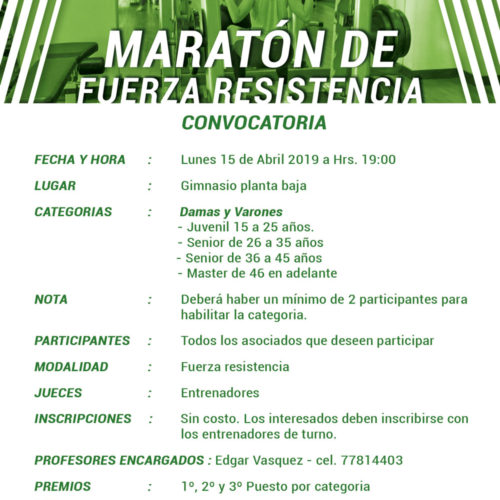 MARATÓN DE
FUERZA RESISTENCIA

CONVOCATORIA

FECHA Y HORA : Lunes 15 de Abril 2019 a Hrs. 19:00

LUGAR : Gimnasio planta baja

CATEGORIAS : Damas y Varones
- Juvenil 15 a 25 años.
- Senior de 26 a 35 años
- Senior de 36 a 45 años
- Master de 46 en adelante

NOTA : Deberá haber un mínimo de 2 participantes para habilitar la categoria.

PARTICIPANTES : Todos los asociados que deseen participar

MODALIDAD : Fuerza resistencia

JUECES : Entrenadores

INSCRIPCIONES : Sin costo. Los interesados deben inscribirse con los entrenadores de turno.

PROFESORES ENCARGADOS : Edgar Vasquez - cel. 77814403

PREMIOS : 1º, 2º y 3º Puesto por categoria